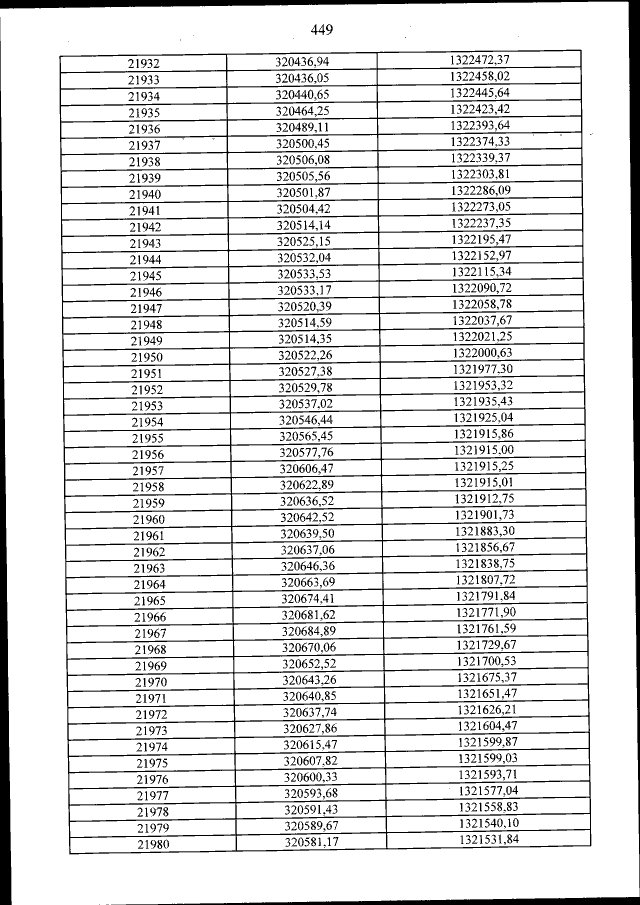 449

| | | |
|---|---|---|
| 21932 | 320436,94 | 1322472,37 |
| 21933 | 320436,05 | 1322458,02 |
| 21934 | 320440,65 | 1322445,64 |
| 21935 | 320464,25 | 1322423,42 |
| 21936 | 320489,11 | 1322393,64 |
| 21937 | 320500,45 | 1322374,33 |
| 21938 | 320506,08 | 1322339,37 |
| 21939 | 320505,56 | 1322303,81 |
| 21940 | 320501,87 | 1322286,09 |
| 21941 | 320504,42 | 1322273,05 |
| 21942 | 320514,14 | 1322237,35 |
| 21943 | 320525,15 | 1322195,47 |
| 21944 | 320532,04 | 1322152,97 |
| 21945 | 320533,53 | 1322115,34 |
| 21946 | 320533,17 | 1322090,72 |
| 21947 | 320520,39 | 1322058,78 |
| 21948 | 320514,59 | 1322037,67 |
| 21949 | 320514,35 | 1322021,25 |
| 21950 | 320522,26 | 1322000,63 |
| 21951 | 320527,38 | 1321977,30 |
| 21952 | 320529,78 | 1321953,32 |
| 21953 | 320537,02 | 1321935,43 |
| 21954 | 320546,44 | 1321925,04 |
| 21955 | 320565,45 | 1321915,86 |
| 21956 | 320577,76 | 1321915,00 |
| 21957 | 320606,47 | 1321915,25 |
| 21958 | 320622,89 | 1321915,01 |
| 21959 | 320636,52 | 1321912,75 |
| 21960 | 320642,52 | 1321901,73 |
| 21961 | 320639,50 | 1321883,30 |
| 21962 | 320637,06 | 1321856,67 |
| 21963 | 320646,36 | 1321838,75 |
| 21964 | 320663,69 | 1321807,72 |
| 21965 | 320674,41 | 1321791,84 |
| 21966 | 320681,62 | 1321771,90 |
| 21967 | 320684,89 | 1321761,59 |
| 21968 | 320670,06 | 1321729,67 |
| 21969 | 320652,52 | 1321700,53 |
| 21970 | 320643,26 | 1321675,37 |
| 21971 | 320640,85 | 1321651,47 |
| 21972 | 320637,74 | 1321626,21 |
| 21973 | 320627,86 | 1321604,47 |
| 21974 | 320615,47 | 1321599,87 |
| 21975 | 320607,82 | 1321599,03 |
| 21976 | 320600,33 | 1321593,71 |
| 21977 | 320593,68 | 1321577,04 |
| 21978 | 320591,43 | 1321558,83 |
| 21979 | 320589,67 | 1321540,10 |
| 21980 | 320581,17 | 1321531,84 |